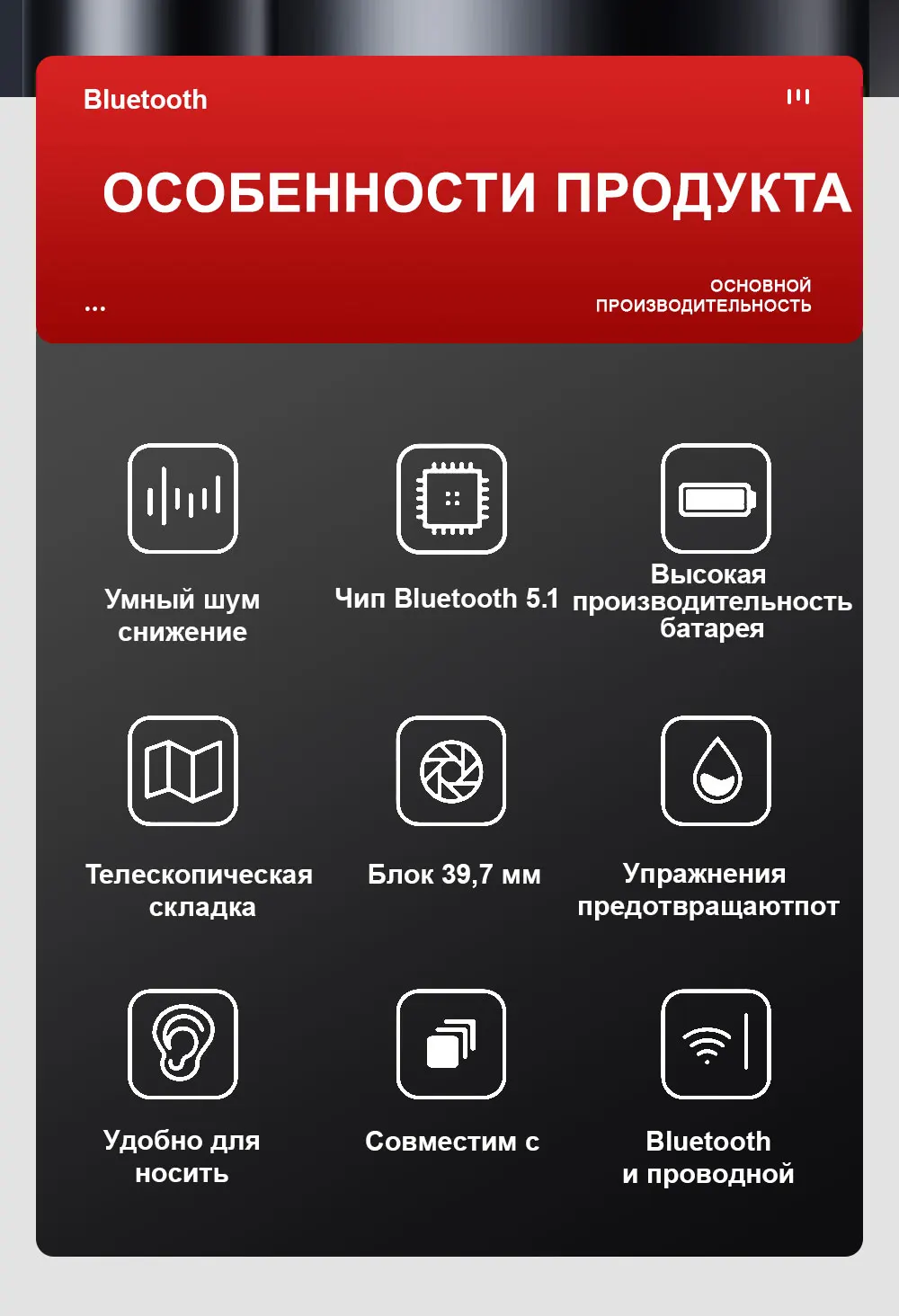 Bluetooth

ОСОБЕННОСТИ ПРОДУКТА

...

ОСНОВНОЙ
ПРОИЗВОДИТЕЛЬНОСТЬ

Умный шум снижение

Чип Bluetooth 5.1

Высокая производительность батарея

Телескопическая складка

Блок 39,7 мм

Упражнения предотвращаютпот

Удобно для носить

Совместим с

Bluetooth и проводной